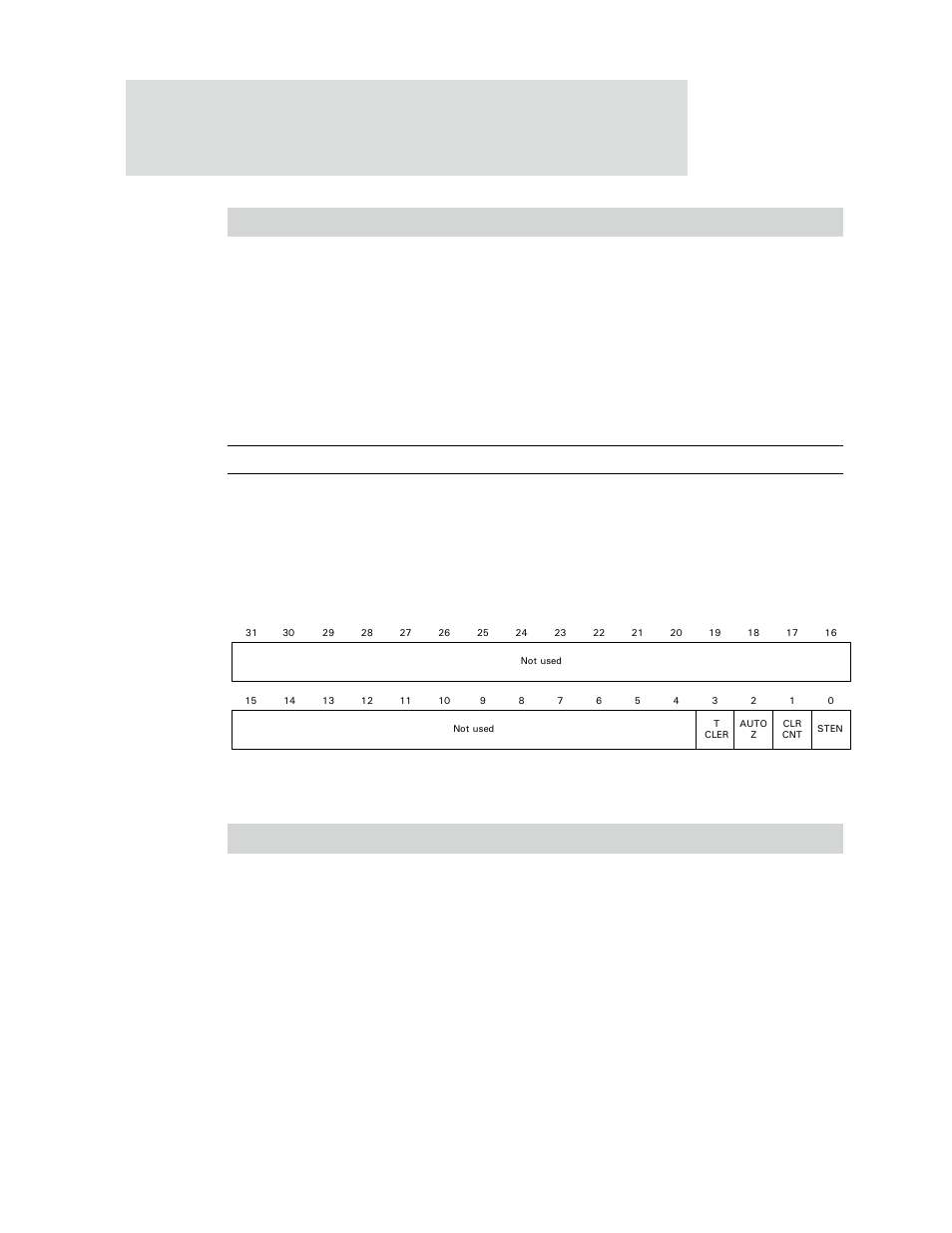 | 31 | 30 | 29 | 28 | 27 | 26 | 25 | 24 | 23 | 22 | 21 | 20 | 19 | 18 | 17 | 16 |
|---|---|---|---|---|---|---|---|---|---|---|---|---|---|---|---|
| Not used | | | | | | | | | | | | | | | |

| 15 | 14 | 13 | 12 | 11 | 10 | 9 | 8 | 7 | 6 | 5 | 4 | 3 | 2 | 1 | 0 |
|---|---|---|---|---|---|---|---|---|---|---|---|---|---|---|---|
| Not used | | | | | | | | | | | | T CLER | AUTO Z | CLR CNT | STEN |